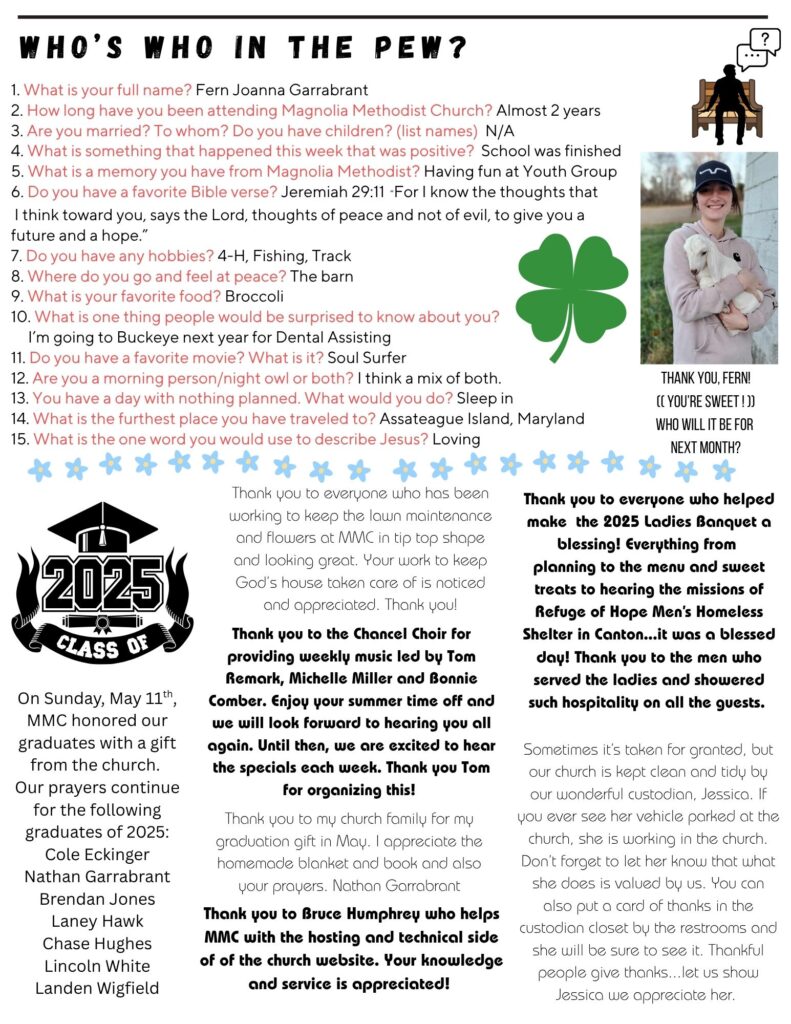 WHO'S WHO IN THE PEW?

1. What is your full name? Fern Joanna Garrabrant
2. How long have you been attending Magnolia Methodist Church? Almost 2 years
3. Are you married? To whom? Do you have children? (list names) N/A
4. What is something that happened this week that was positive? School was finished
5. What is a memory you have from Magnolia Methodist? Having fun at Youth Group
6. Do you have a favorite Bible verse? Jeremiah 29:11 "For I know the thoughts that I think toward you, says the Lord, thoughts of peace and not of evil, to give you a future and a hope."
7. Do you have any hobbies? 4-H, Fishing, Track
8. Where do you go and feel at peace? The barn
9. What is your favorite food? Broccoli
10. What is one thing people would be surprised to know about you? I'm going to Buckeye next year for Dental Assisting
11. Do you have a favorite movie? What is it? Soul Surfer
12. Are you a morning person/night owl or both? I think a mix of both.
13. You have a day with nothing planned. What would you do? Sleep in
14. What is the furthest place you have traveled to? Assateague Island, Maryland
15. What is the one word you would use to describe Jesus? Loving

THANK YOU, FERN!
(( YOU'RE SWEET ! ))
WHO WILL IT BE FOR NEXT MONTH?

2025
CLASS OF

On Sunday, May 11$^{th}$, MMC honored our graduates with a gift from the church. Our prayers continue for the following graduates of 2025:
Cole Eckinger
Nathan Garrabrant
Brendan Jones
Laney Hawk
Chase Hughes
Lincoln White
Landen Wigfield

Thank you to everyone who has been working to keep the lawn maintenance and flowers at MMC in tip top shape and looking great. Your work to keep God's house taken care of is noticed and appreciated. Thank you!

Thank you to the Chancel Choir for providing weekly music led by Tom Remark, Michelle Miller and Bonnie Comber. Enjoy your summer time off and we will look forward to hearing you all again. Until then, we are excited to hear the specials each week. Thank you Tom for organizing this!

Thank you to my church family for my graduation gift in May. I appreciate the homemade blanket and book and also your prayers. Nathan Garrabrant

Thank you to Bruce Humphrey who helps MMC with the hosting and technical side of of the church website. Your knowledge and service is appreciated!

Thank you to everyone who helped make the 2025 Ladies Banquet a blessing! Everything from planning to the menu and sweet treats to hearing the missions of Refuge of Hope Men's Homeless Shelter in Canton...it was a blessed day! Thank you to the men who served the ladies and showered such hospitality on all the guests.

Sometimes it's taken for granted, but our church is kept clean and tidy by our wonderful custodian, Jessica. If you ever see her vehicle parked at the church, she is working in the church. Don't forget to let her know that what she does is valued by us. You can also put a card of thanks in the custodian closet by the restrooms and she will be sure to see it. Thankful people give thanks...let us show Jessica we appreciate her.